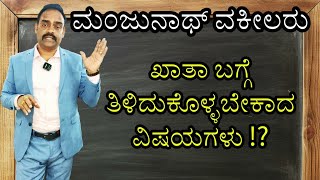 ಮಂಜುನಾಥ್ ವಕೀಲರು

ಖಾತಾ ಬಗ್ಗೆ ತಿಳಿದುಕೊಳ್ಳಬೇಕಾದ ವಿಷಯಗಳು !?